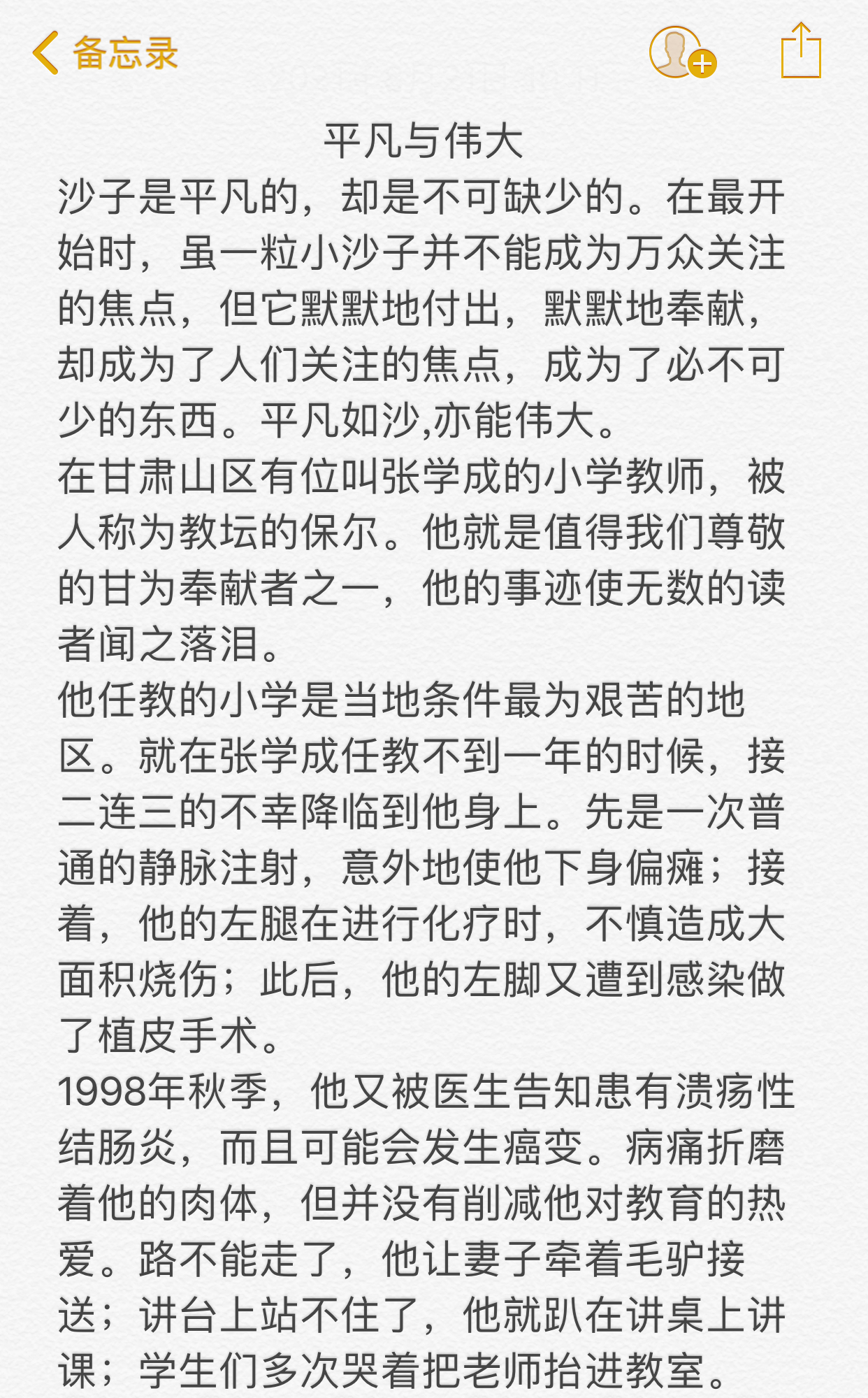 备忘录

平凡与伟大
沙子是平凡的，却是不可缺少的。在最开始时，虽一粒小沙子并不能成为万众关注的焦点，但它默默地付出，默默地奉献，却成为了人们关注的焦点，成为了必不可少的东西。平凡如沙,亦能伟大。
在甘肃山区有位叫张学成的小学教师，被人称为教坛的保尔。他就是值得我们尊敬的甘为奉献者之一，他的事迹使无数的读者闻之落泪。
他任教的小学是当地条件最为艰苦的地区。就在张学成任教不到一年的时候，接二连三的不幸降临到他身上。先是一次普通的静脉注射，意外地使他下身偏瘫；接着，他的左腿在进行化疗时，不慎造成大面积烧伤；此后，他的左脚又遭到感染做了植皮手术。
1998年秋季，他又被医生告知患有溃疡性结肠炎，而且可能会发生癌变。病痛折磨着他的肉体，但并没有削减他对教育的热爱。路不能走了，他让妻子牵着毛驴接送；讲台上站不住了，他就趴在讲桌上讲课；学生们多次哭着把老师抬进教室。